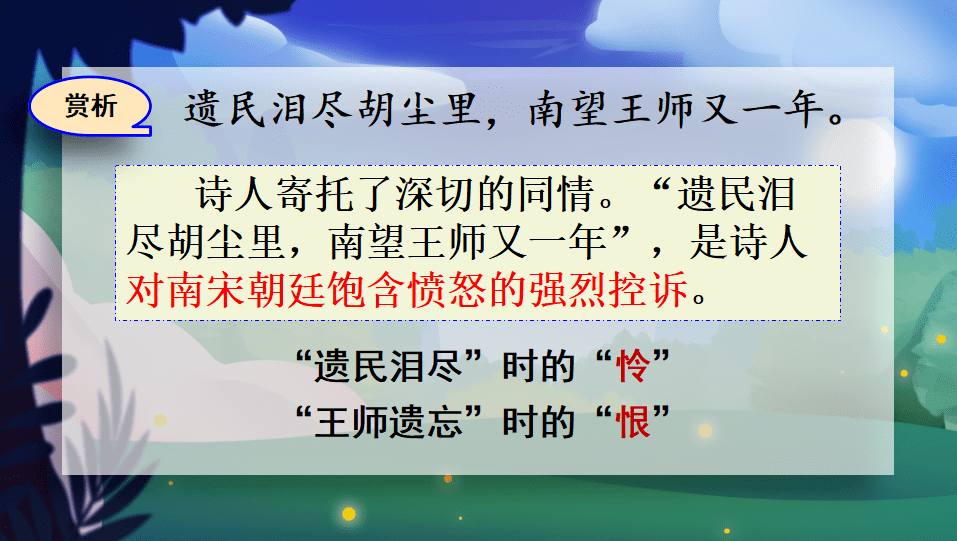 赏析

遗民泪尽胡尘里，南望王师又一年。

诗人寄托了深切的同情。“遗民泪尽胡尘里，南望王师又一年”，是诗人对南宋朝廷饱含愤怒的强烈控诉。

“遗民泪尽”时的“怜”

“王师遗忘”时的“恨”